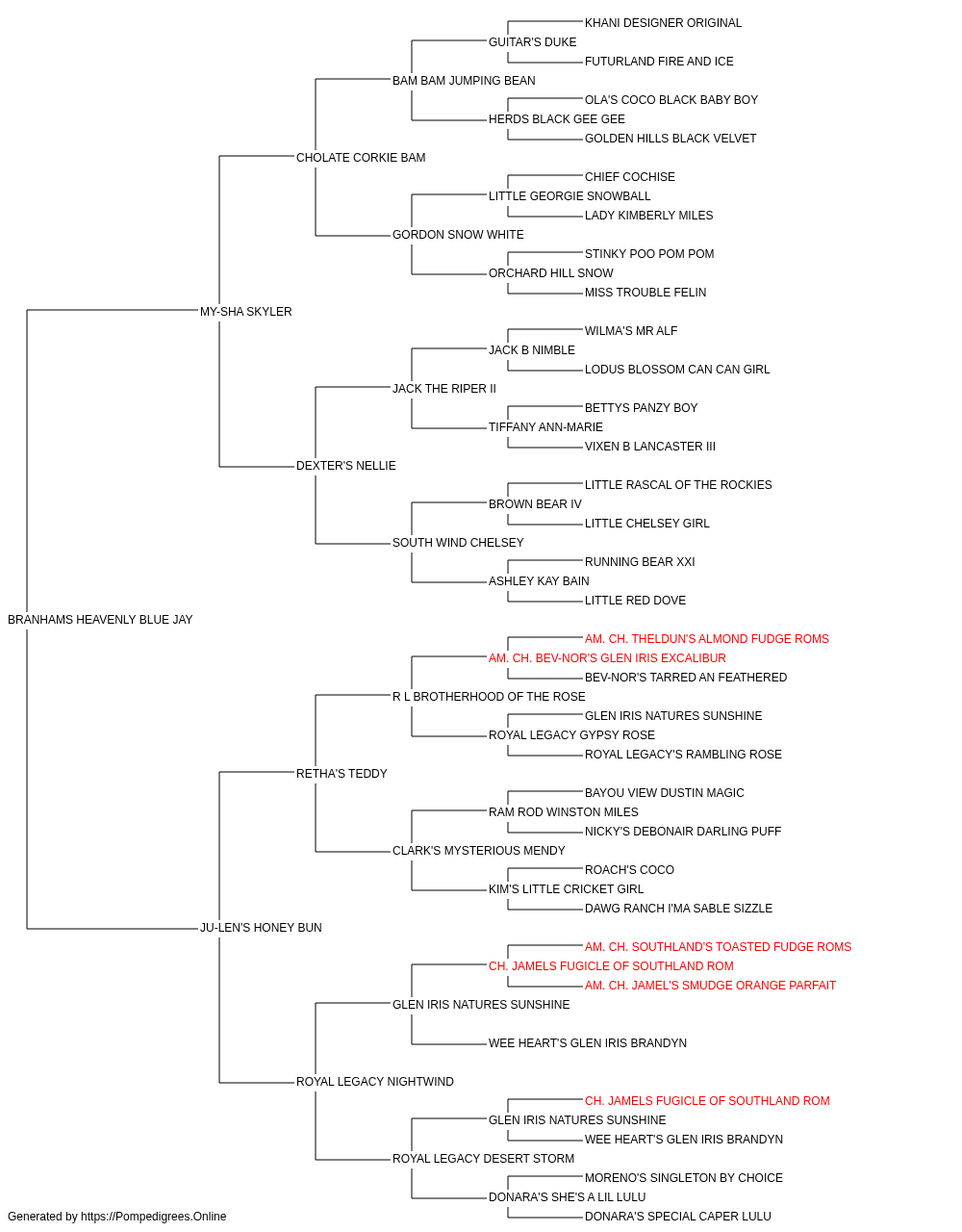 KHANI DESIGNER ORIGINAL
GUITAR'S DUKE
FUTURLAND FIRE AND ICE
BAM BAM JUMPING BEAN
OLA'S COCO BLACK BABY BOY
HERDS BLACK GEE GEE
GOLDEN HILLS BLACK VELVET
CHOLATE CORKIE BAM
CHIEF COCHISE
LITTLE GEORGIE SNOWBALL
LADY KIMBERLY MILES
GORDON SNOW WHITE
STINKY POO POM POM
ORCHARD HILL SNOW
MISS TROUBLE FELIN
MY-SHA SKYLER
WILMA'S MR ALF
JACK B NIMBLE
LODUS BLOSSOM CAN CAN GIRL
JACK THE RIPER II
BETTYS PANZY BOY
TIFFANY ANN-MARIE
VIXEN B LANCASTER III
DEXTER'S NELLIE
LITTLE RASCAL OF THE ROCKIES
BROWN BEAR IV
LITTLE CHELSEY GIRL
SOUTH WIND CHELSEY
RUNNING BEAR XXI
ASHLEY KAY BAIN
LITTLE RED DOVE
BRANHAMS HEAVENLY BLUE JAY
AM. CH. THELDUN'S ALMOND FUDGE ROMS
AM. CH. BEV-NOR'S GLEN IRIS EXCALIBUR
BEV-NOR'S TARRED AN FEATHERED
R L BROTHERHOOD OF THE ROSE
GLEN IRIS NATURES SUNSHINE
ROYAL LEGACY GYPSY ROSE
ROYAL LEGACY'S RAMBLING ROSE
RETHA'S TEDDY
BAYOU VIEW DUSTIN MAGIC
RAM ROD WINSTON MILES
NICKY'S DEBONAIR DARLING PUFF
CLARK'S MYSTERIOUS MENDY
ROACH'S COCO
KIM'S LITTLE CRICKET GIRL
DAWG RANCH I'MA SABLE SIZZLE
JU-LEN'S HONEY BUN
AM. CH. SOUTHLAND'S TOASTED FUDGE ROMS
CH. JAMELS FUGICLE OF SOUTHLAND ROM
AM. CH. JAMEL'S SMUDGE ORANGE PARFAIT
GLEN IRIS NATURES SUNSHINE
WEE HEART'S GLEN IRIS BRANDYN
ROYAL LEGACY NIGHTWIND
CH. JAMELS FUGICLE OF SOUTHLAND ROM
GLEN IRIS NATURES SUNSHINE
WEE HEART'S GLEN IRIS BRANDYN
ROYAL LEGACY DESERT STORM
MORENO'S SINGLETON BY CHOICE
DONARA'S SHE'S A LIL LULU
DONARA'S SPECIAL CAPER LULU
Generated by https://Pompedigrees.Online